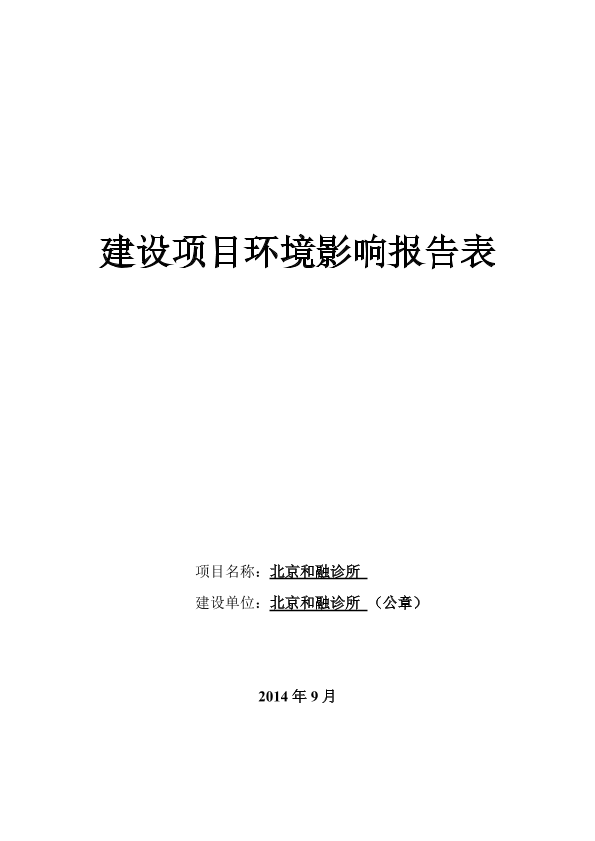 建设项目环境影响报告表

项目名称：北京和融诊所

建设单位：北京和融诊所 （公章）

2014年9月